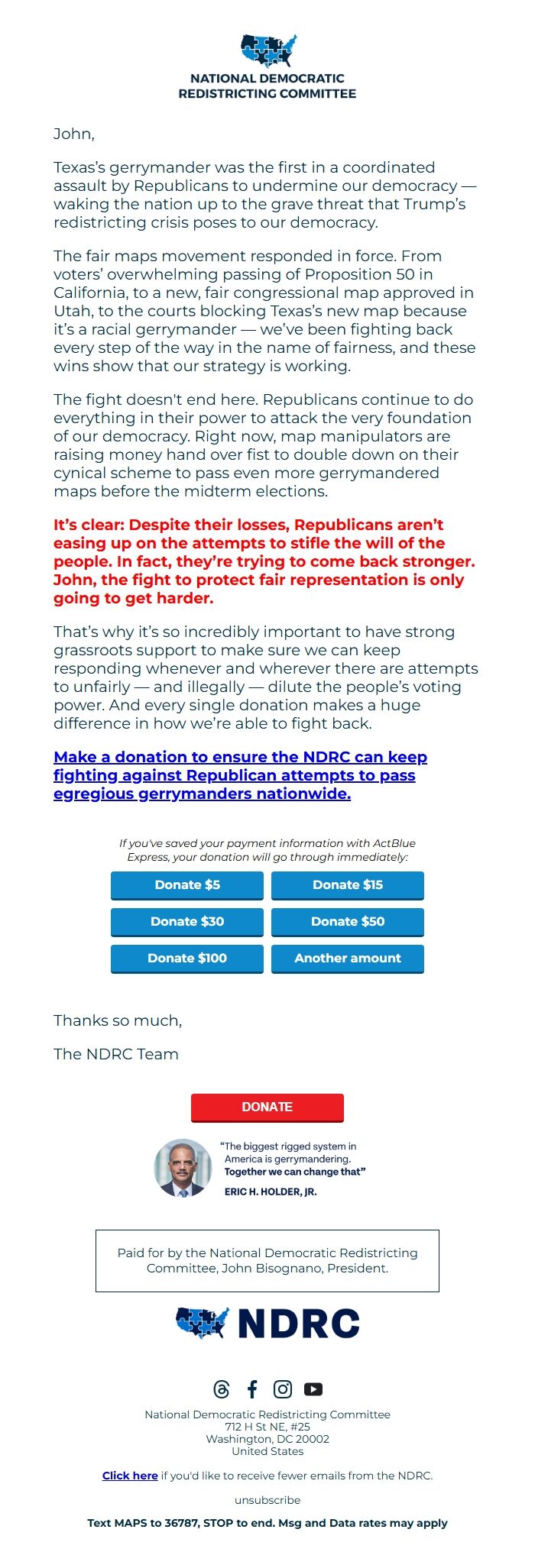 NATIONAL DEMOCRATIC REDISTRICTING COMMITTEE

John,

Texas's gerrymander was the first in a coordinated assault by Republicans to undermine our democracy — waking the nation up to the grave threat that Trump's redistricting crisis poses to our democracy.

The fair maps movement responded in force. From voters' overwhelming passing of Proposition 50 in California, to a new, fair congressional map approved in Utah, to the courts blocking Texas's new map because it's a racial gerrymander — we've been fighting back every step of the way in the name of fairness, and these wins show that our strategy is working.

The fight doesn't end here. Republicans continue to do everything in their power to attack the very foundation of our democracy. Right now, map manipulators are raising money hand over fist to double down on their cynical scheme to pass even more gerrymandered maps before the midterm elections.

It's clear: Despite their losses, Republicans aren't easing up on the attempts to stifle the will of the people. In fact, they're trying to come back stronger. John, the fight to protect fair representation is only going to get harder.

That's why it's so incredibly important to have strong grassroots support to make sure we can keep responding whenever and wherever there are attempts to unfairly — and illegally — dilute the people's voting power. And every single donation makes a huge difference in how we're able to fight back.

Make a donation to ensure the NDRC can keep fighting against Republican attempts to pass egregious gerrymanders nationwide.

If you've saved your payment information with ActBlue Express, your donation will go through immediately:

Donate $5
Donate $15
Donate $30
Donate $50
Donate $100
Another amount

Thanks so much,

The NDRC Team

DONATE

"The biggest rigged system in America is gerrymandering. Together we can change that"

ERIC H. HOLDER, JR.

Paid for by the National Democratic Redistricting Committee, John Bisognano, President.

NDRC

National Democratic Redistricting Committee
712 H St NE, #25
Washington, DC 20002
United States

Click here if you'd like to receive fewer emails from the NDRC.

unsubscribe

Text MAPS to 36787, STOP to end. Msg and Data rates may apply